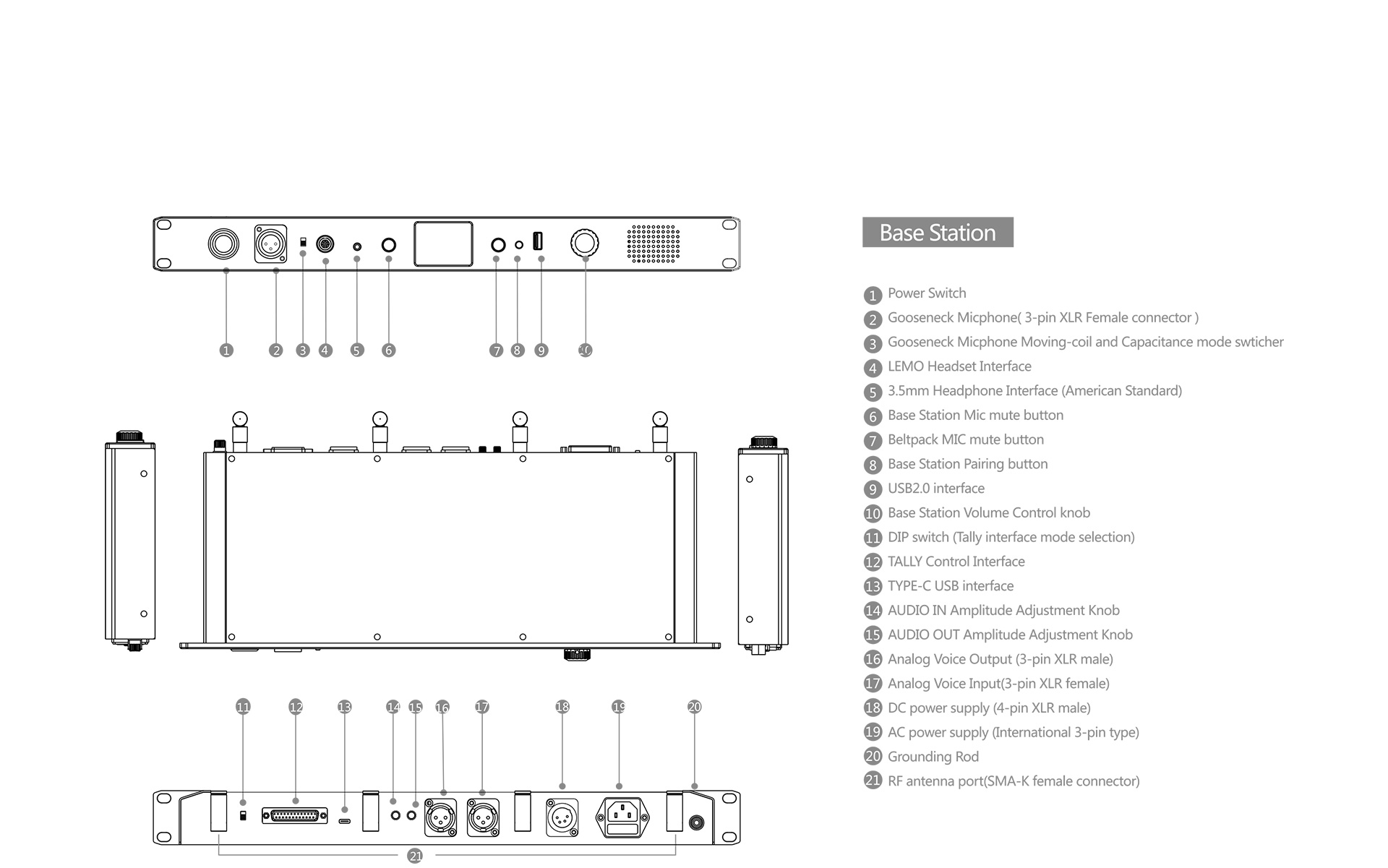 1 2 3 4 5 6 7 8 9 10

11 12 13 14 15 16 17 18 19 20

21

Base Station

1 Power Switch
2 Gooseneck Micphone( 3-pin XLR Female connector )
3 Gooseneck Micphone Moving-coil and Capacitance mode swticher
4 LEMO Headset Interface
5 3.5mm Headphone Interface (American Standard)
6 Base Station Mic mute button
7 Beltpack MIC mute button
8 Base Station Pairing button
9 USB2.0 interface
10 Base Station Volume Control knob
11 DIP switch (Tally interface mode selection)
12 TALLY Control Interface
13 TYPE-C USB interface
14 AUDIO IN Amplitude Adjustment Knob
15 AUDIO OUT Amplitude Adjustment Knob
16 Analog Voice Output (3-pin XLR male)
17 Analog Voice Input(3-pin XLR female)
18 DC power supply (4-pin XLR male)
19 AC power supply (International 3-pin type)
20 Grounding Rod
21 RF antenna port(SMA-K female connector)